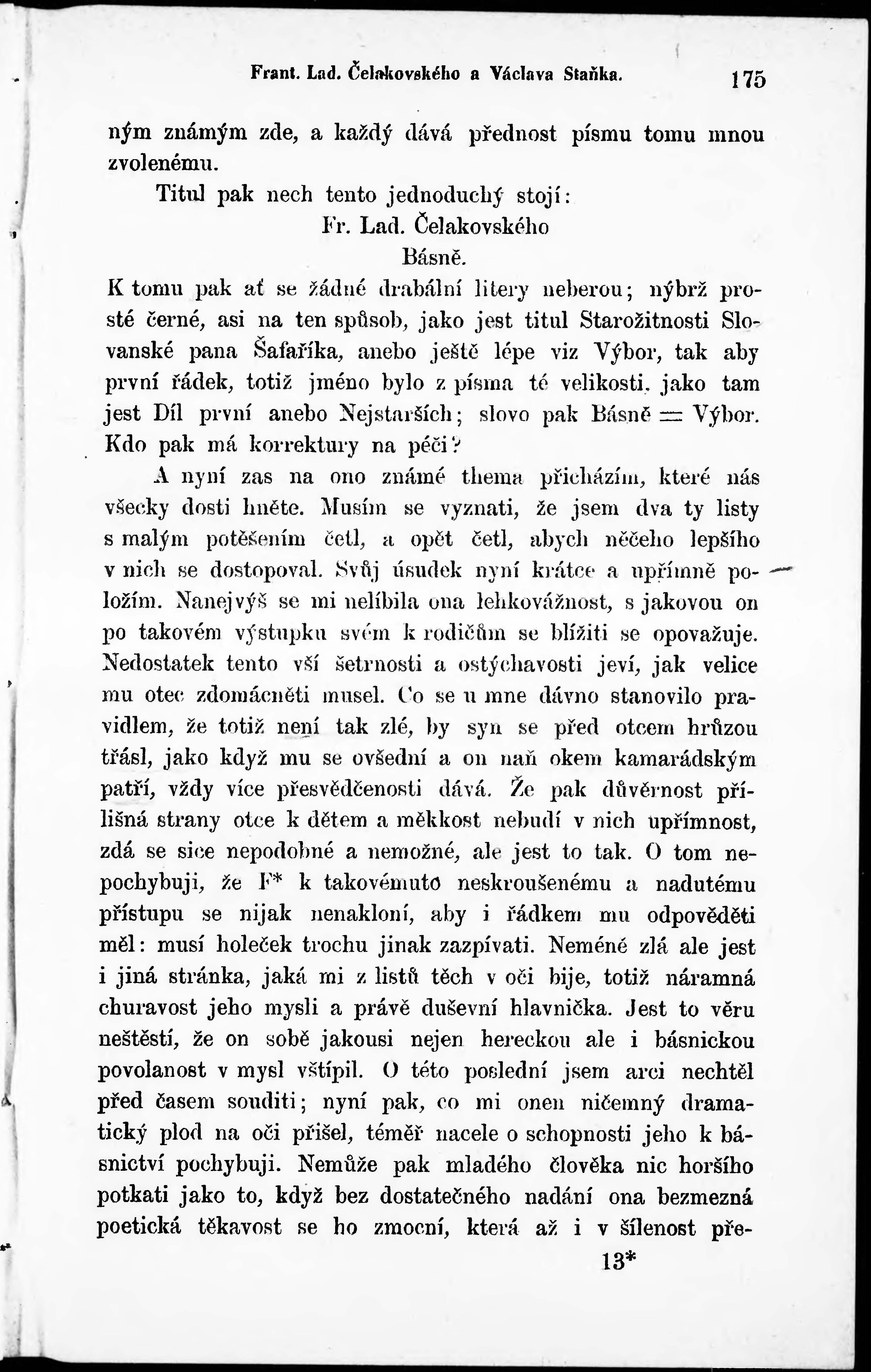 Frant. Lad. Čelakovského a Václava Staňka. 175

ným známým zde, a každý dává přednost písmu tomu mnou zvolenému.

Titul pak nech tento jednoduchý stojí:
Fr. Lad. Čelakovského
Básně.

K tomu pak ať se žádné drabální litery neberou; nýbrž prosté černé, asi na ten spůsob, jako jest titul Starožitnosti Slovanské pana Šafaříka, anebo ještě lépe viz Výbor, tak aby první řádek, totiž jméno bylo z písma té velikosti, jako tam jest Díl první anebo Nejstarších; slovo pak Básně = Výbor. Kdo pak má korrektury na péči?

A nyní zas na ono známé thema přicházím, které nás všecky dosti hněte. Musím se vyznati, že jsem dva ty listy s malým potěšením četl, a opět četl, abych něčeho lepšího v nich se dostopoval. Svůj úsudek nyní krátce a upřímně položím. Nanejvýš se mi nelíbila ona lehkovážnost, s jakovou on po takovém výstupku svém k rodičům se blížiti se opovažuje. Nedostatek tento vší šetrnosti a ostýchavosti jeví, jak velice mu otec zdomácněti musel. Co se u mne dávno stanovilo pravidlem, že totiž není tak zlé, by syn se před otcem hrůzou třásl, jako když mu se ovšední a on naň okem kamarádským patří, vždy více přesvědčenosti dává. Že pak důvěrnost přílišná strany otce k dětem a měkkost nebudí v nich upřímnost, zdá se sice nepodobné a nemožné, ale jest to tak. O tom nepochybuji, že F* k takovémuto neskroušenému a nadutému přístupu se nijak nenakloní, aby i řádkem mu odpověděti měl: musí holeček trochu jinak zazpívati. Neméně zlá ale jest i jiná stránka, jaká mi z listů těch v oči bije, totiž náramná churavost jeho mysli a právě duševní hlavnička. Jest to věru neštěstí, že on sobě jakousi nejen hereckou ale i básnickou povolanost v mysl vštípil. O této poslední jsem arci nechtěl před časem souditi; nyní pak, co mi onen ničemný dramatický plod na oči přišel, téměř nacele o schopnosti jeho k básnictví pochybuji. Nemůže pak mladého člověka nic horšího potkati jako to, když bez dostatečného nadání ona bezmezná poetická těkavost se ho zmocní, která až i v šílenost pře-

13*